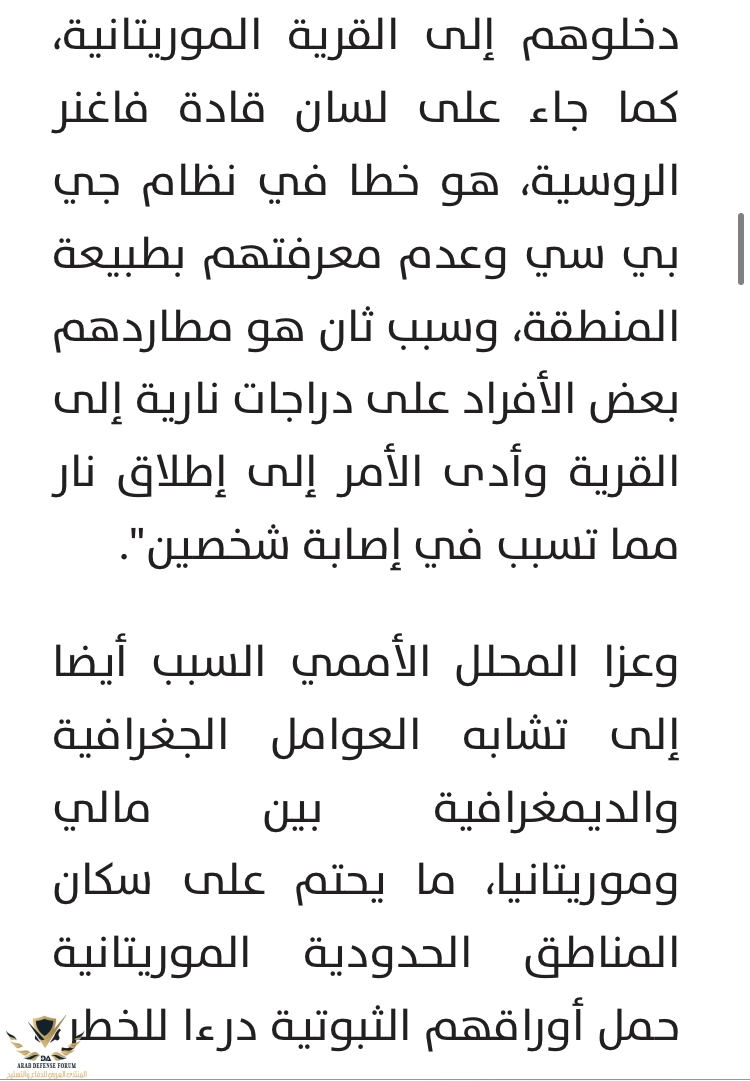 دخلوهم إلى القرية الموريتانية، كما جاء على لسان قادة فاغنر الروسية، هو خطا في نظام جي بي سي وعدم معرفتهم بطبيعة المنطقة، وسبب ثان هو مطاردهم بعض الأفراد على دراجات نارية إلى القرية وأدى الأمر إلى إطلاق نار مما تسبب في إصابة شخصين".

وعزا المحلل الأممي السبب أيضا إلى تشابه العوامل الجغرافية والديمغرافية بين مالي وموريتانيا، ما يحتم على سكان المناطق الحدودية الموريتانية حمل أوراقهم الثبوتية درءا للخطر

ARAB DEFENSE FORUM
المنتدى العربي للدفاع والتسليح